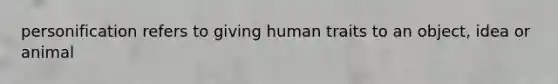 personification refers to giving human traits to an object, idea or animal